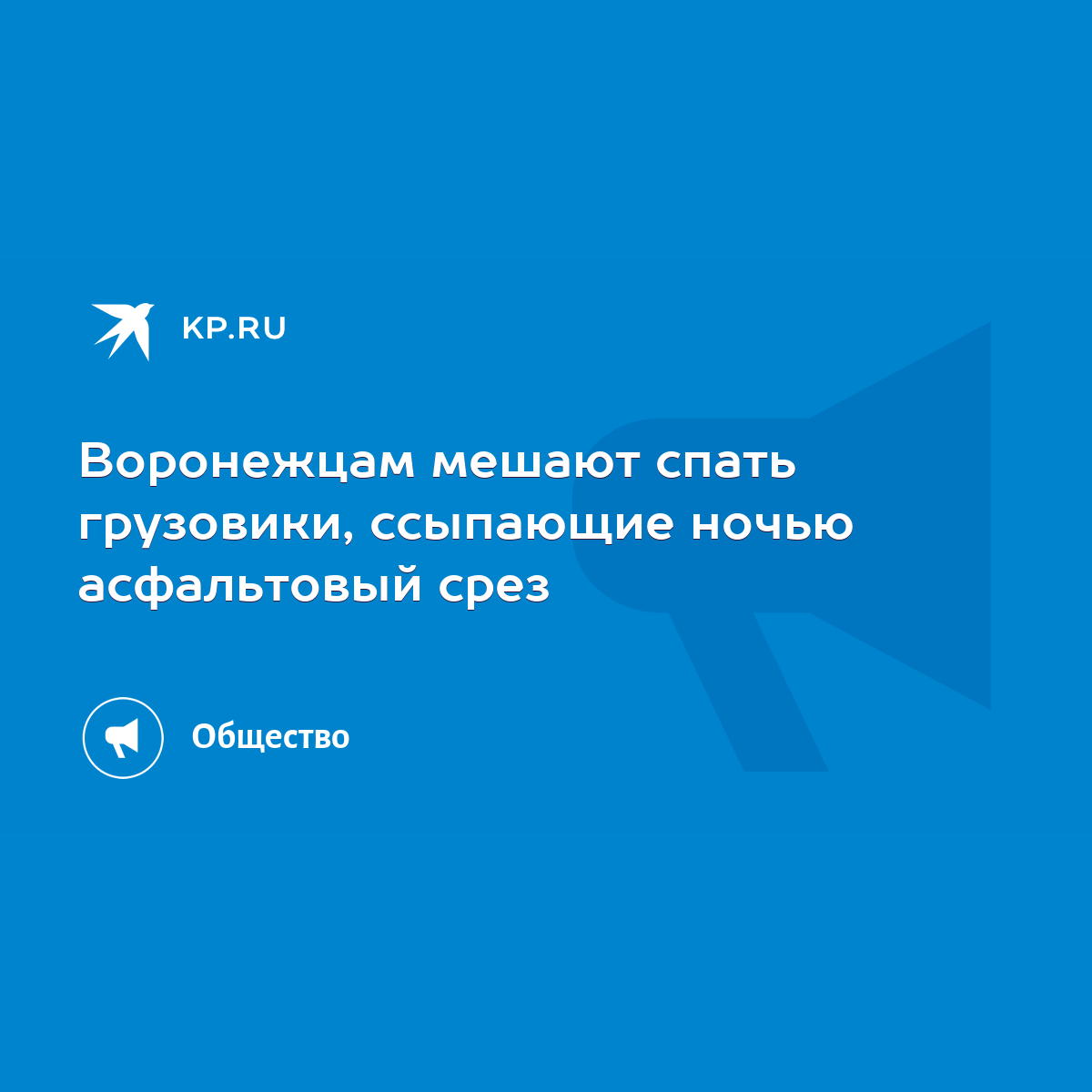 KP.RU

Воронежцам мешают спать грузовики, ссыпающие ночью асфальтовый срез

Общество